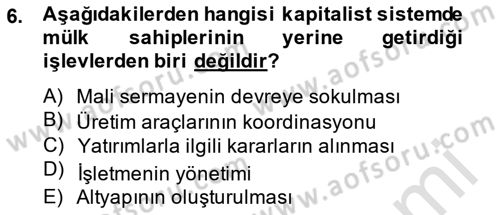 6. Aşağıdakilerden hangisi kapitalist sistemde mülk sahiplerinin yerine getirdiği işlevlerden biri değildir?

A) Mali sermayenin devreye sokulması
B) Üretim araçlarının koordinasyonu
C) Yatırımlarla ilgili kararların alınması
D) İşletmenin yönetimi
E) Altyapının oluşturulması

www.aofsoru.com www.aofsoru.com www.aofsoru.com www.aofsoru.com